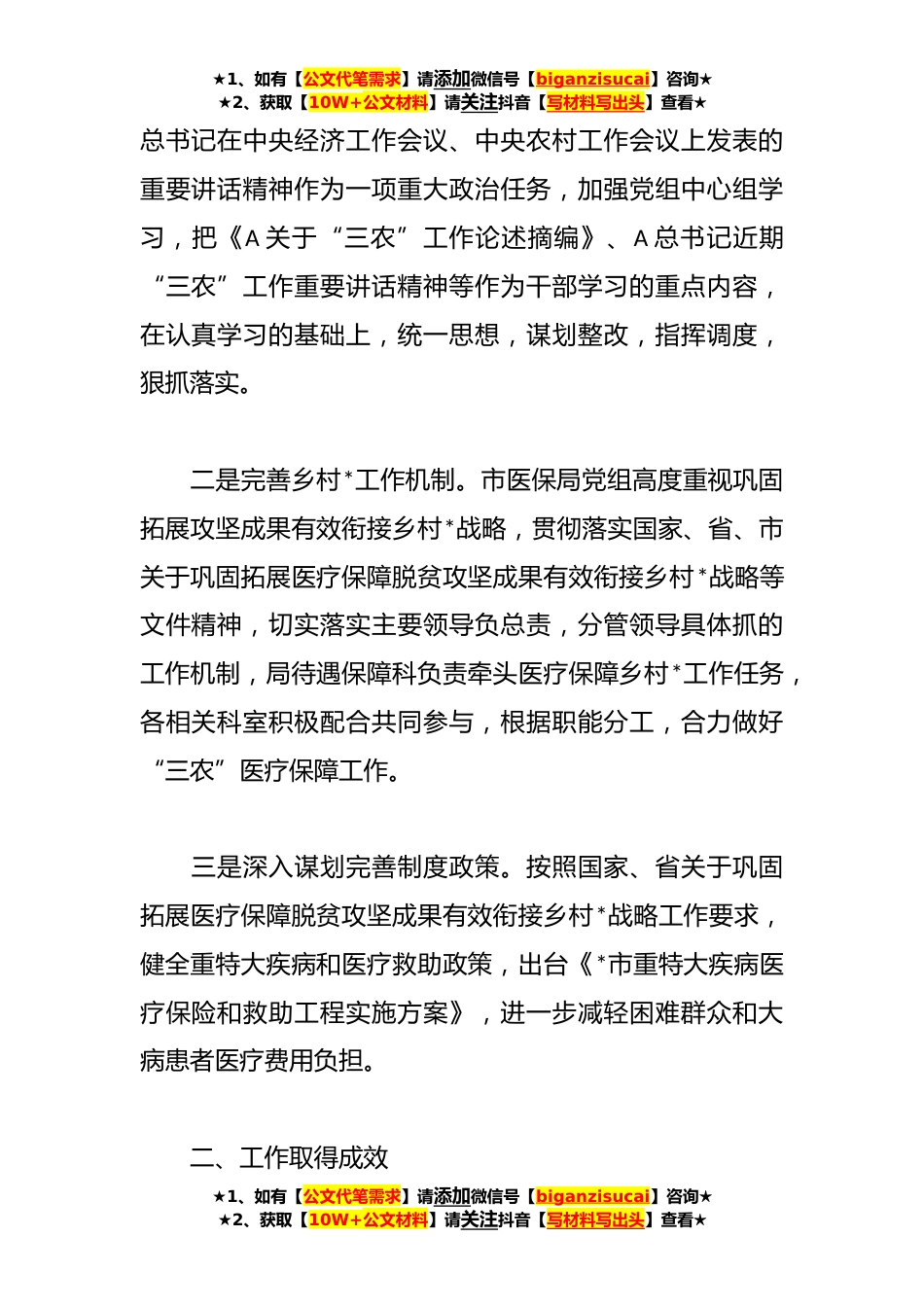 ★1、如有【公文代笔需求】请添加微信号【biganzisucai】咨询★
★2、获取【10W+公文材料】请关注抖音【写材料写出头】查看★

总书记在中央经济工作会议、中央农村工作会议上发表的重要讲话精神作为一项重大政治任务，加强党组中心组学习，把《A关于“三农”工作论述摘编》、A总书记近期“三农”工作重要讲话精神等作为干部学习的重点内容，在认真学习的基础上，统一思想，谋划整改，指挥调度，狠抓落实。

二是完善乡村*工作机制。市医保局党组高度重视巩固拓展攻坚成果有效衔接乡村*战略，贯彻落实国家、省、市关于巩固拓展医疗保障脱贫攻坚成果有效衔接乡村*战略等文件精神，切实落实主要领导负总责，分管领导具体抓的工作机制，局待遇保障科负责牵头医疗保障乡村*工作任务，各相关科室积极配合共同参与，根据职能分工，合力做好“三农”医疗保障工作。

三是深入谋划完善制度政策。按照国家、省关于巩固拓展医疗保障脱贫攻坚成果有效衔接乡村*战略工作要求，健全重特大疾病和医疗救助政策，出台《*市重特大疾病医疗保险和救助工程实施方案》，进一步减轻困难群众和大病患者医疗费用负担。

二、工作取得成效

★1、如有【公文代笔需求】请添加微信号【biganzisucai】咨询★
★2、获取【10W+公文材料】请关注抖音【写材料写出头】查看★